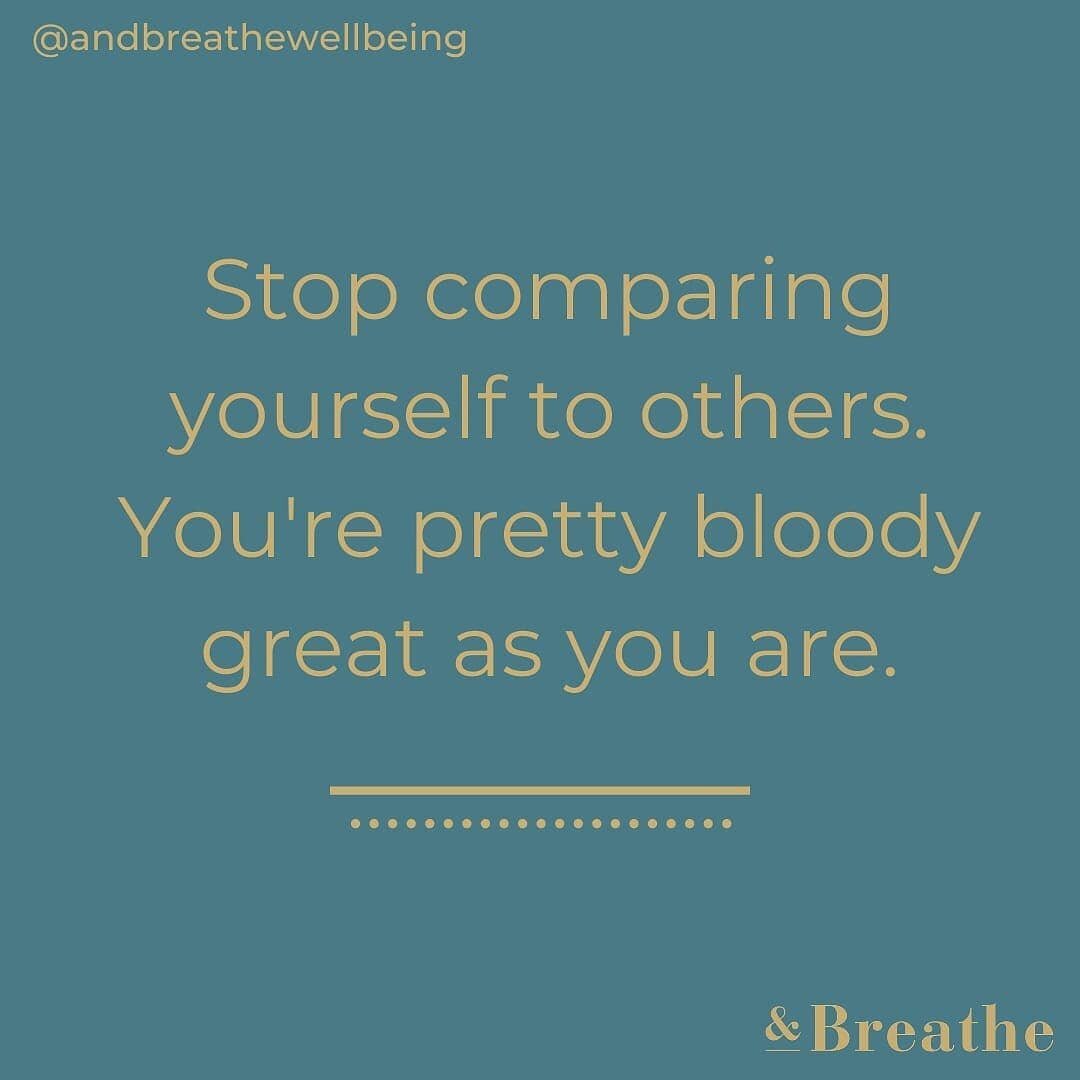 @andbreathewellbeing

Stop comparing yourself to others. You're pretty bloody great as you are.

&Breathe